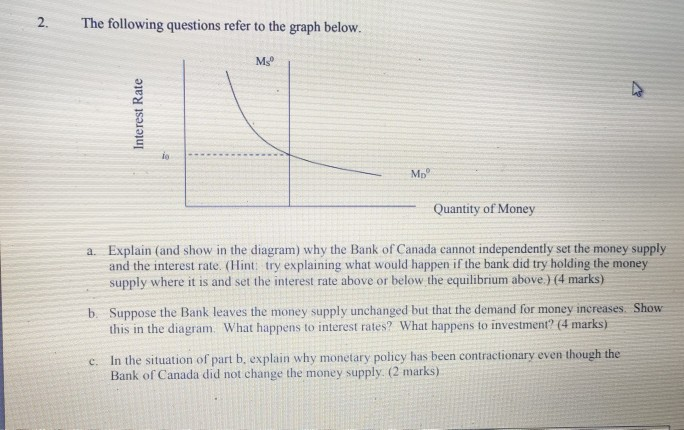 2. The following questions refer to the graph below.

$M_S^0$

Interest Rate

$i_0$

$M_D^0$

Quantity of Money

a. Explain (and show in the diagram) why the Bank of Canada cannot independently set the money supply and the interest rate. (Hint: try explaining what would happen if the bank did try holding the money supply where it is and set the interest rate above or below the equilibrium above.) (4 marks)

b. Suppose the Bank leaves the money supply unchanged but that the demand for money increases. Show this in the diagram. What happens to interest rates? What happens to investment? (4 marks)

c. In the situation of part b, explain why monetary policy has been contractionary even though the Bank of Canada did not change the money supply. (2 marks)